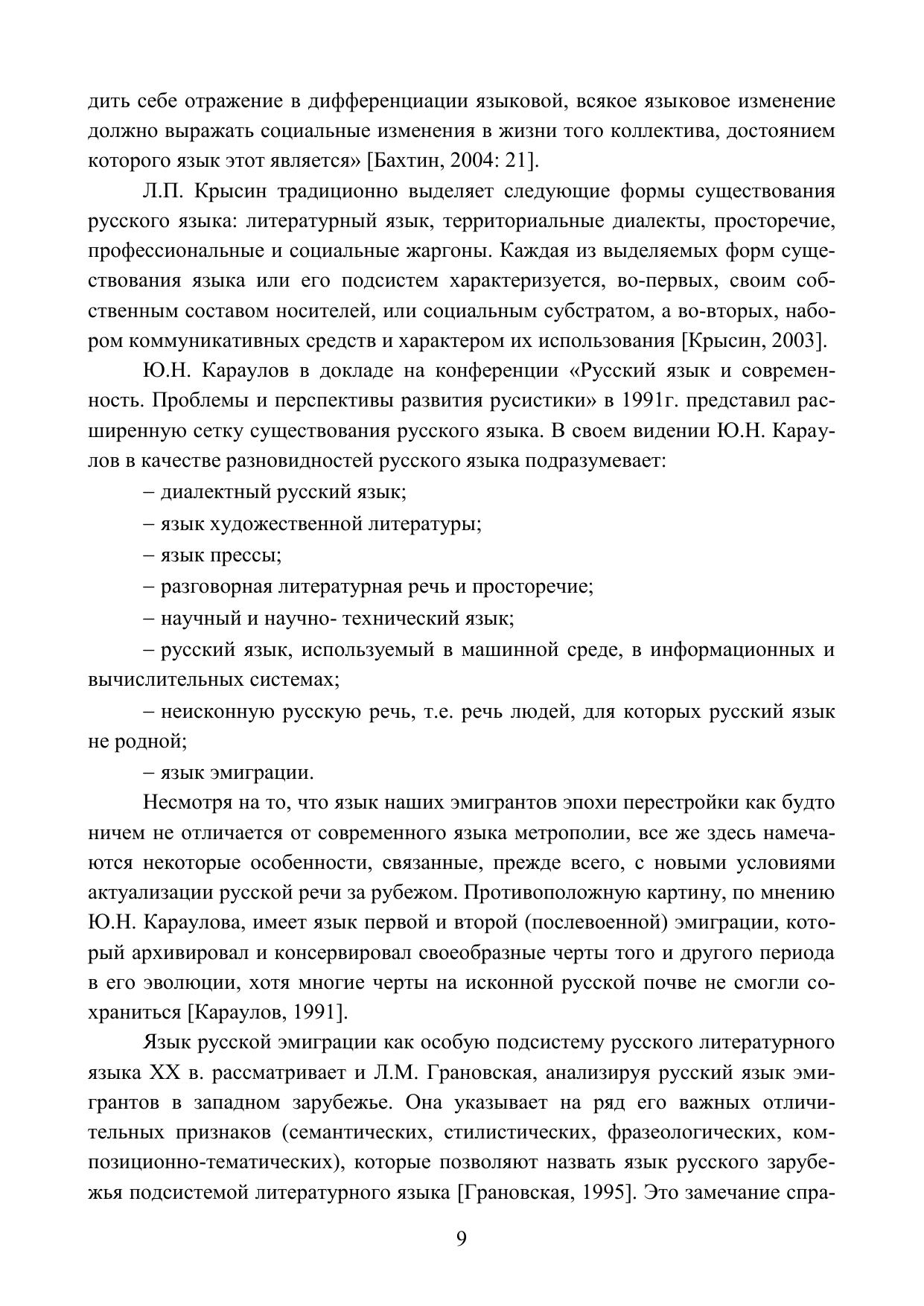 дить себе отражение в дифференциации языковой, всякое языковое изменение должно выражать социальные изменения в жизни того коллектива, достоянием которого язык этот является» [Бахтин, 2004: 21].

Л.П. Крысин традиционно выделяет следующие формы существования русского языка: литературный язык, территориальные диалекты, просторечие, профессиональные и социальные жаргоны. Каждая из выделяемых форм существования языка или его подсистем характеризуется, во-первых, своим собственным составом носителей, или социальным субстратом, а во-вторых, набором коммуникативных средств и характером их использования [Крысин, 2003].

Ю.Н. Караулов в докладе на конференции «Русский язык и современность. Проблемы и перспективы развития русистики» в 1991г. представил расширенную сетку существования русского языка. В своем видении Ю.Н. Караулов в качестве разновидностей русского языка подразумевает:

– диалектный русский язык;

– язык художественной литературы;

– язык прессы;

– разговорная литературная речь и просторечие;

– научный и научно- технический язык;

– русский язык, используемый в машинной среде, в информационных и вычислительных системах;

– неисконную русскую речь, т.е. речь людей, для которых русский язык не родной;

– язык эмиграции.

Несмотря на то, что язык наших эмигрантов эпохи перестройки как будто ничем не отличается от современного языка метрополии, все же здесь намечаются некоторые особенности, связанные, прежде всего, с новыми условиями актуализации русской речи за рубежом. Противоположную картину, по мнению Ю.Н. Караулова, имеет язык первой и второй (послевоенной) эмиграции, который архивировал и консервировал своеобразные черты того и другого периода в его эволюции, хотя многие черты на исконной русской почве не смогли сохраниться [Караулов, 1991].

Язык русской эмиграции как особую подсистему русского литературного языка XX в. рассматривает и Л.М. Грановская, анализируя русский язык эмигрантов в западном зарубежье. Она указывает на ряд его важных отличительных признаков (семантических, стилистических, фразеологических, композиционно-тематических), которые позволяют назвать язык русского зарубежья подсистемой литературного языка [Грановская, 1995]. Это замечание спра-

9